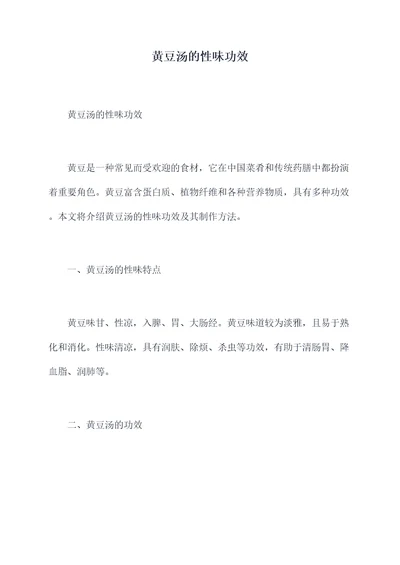 黄豆汤的性味功效

黄豆汤的性味功效

黄豆是一种常见而受欢迎的食材，它在中国菜肴和传统药膳中都扮演着重要角色。黄豆富含蛋白质、植物纤维和各种营养物质，具有多种功效。本文将介绍黄豆汤的性味功效及其制作方法。

一、黄豆汤的性味特点

黄豆味甘、性凉，入脾、胃、大肠经。黄豆味道较为淡雅，且易于熟化和消化。性味清凉，具有润肤、除烦、杀虫等功效，有助于清肠胃、降血脂、润肺等。

二、黄豆汤的功效